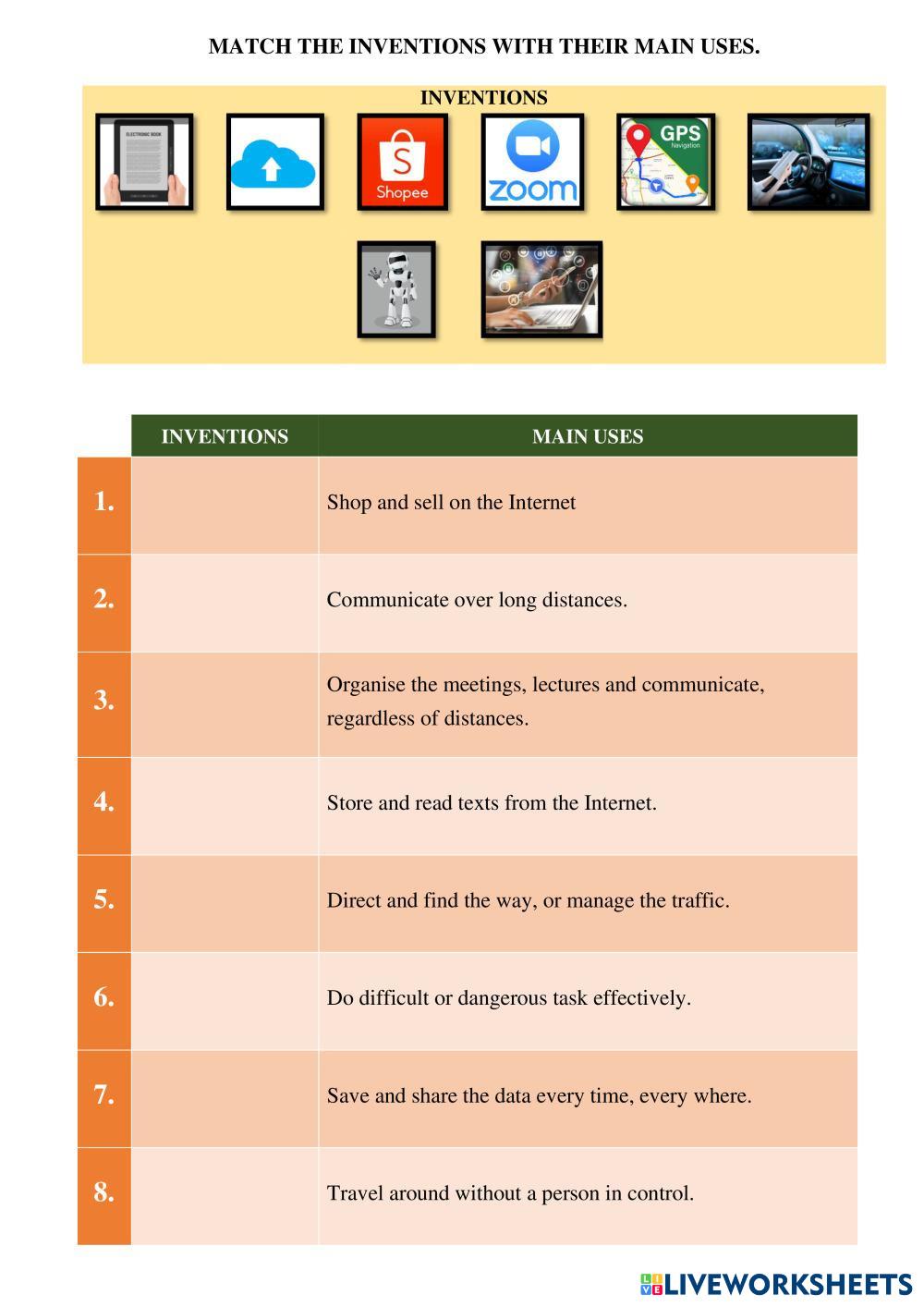 MATCH THE INVENTIONS WITH THEIR MAIN USES.

INVENTIONS

ELECTRONIC BOOK

Shopee

zoom

GPS
Navigation

| | INVENTIONS | MAIN USES |
|---|---|---|
| 1. | | Shop and sell on the Internet |
| 2. | | Communicate over long distances. |
| 3. | | Organise the meetings, lectures and communicate, regardless of distances. |
| 4. | | Store and read texts from the Internet. |
| 5. | | Direct and find the way, or manage the traffic. |
| 6. | | Do difficult or dangerous task effectively. |
| 7. | | Save and share the data every time, every where. |
| 8. | | Travel around without a person in control. |

LIVEWORKSHEETS